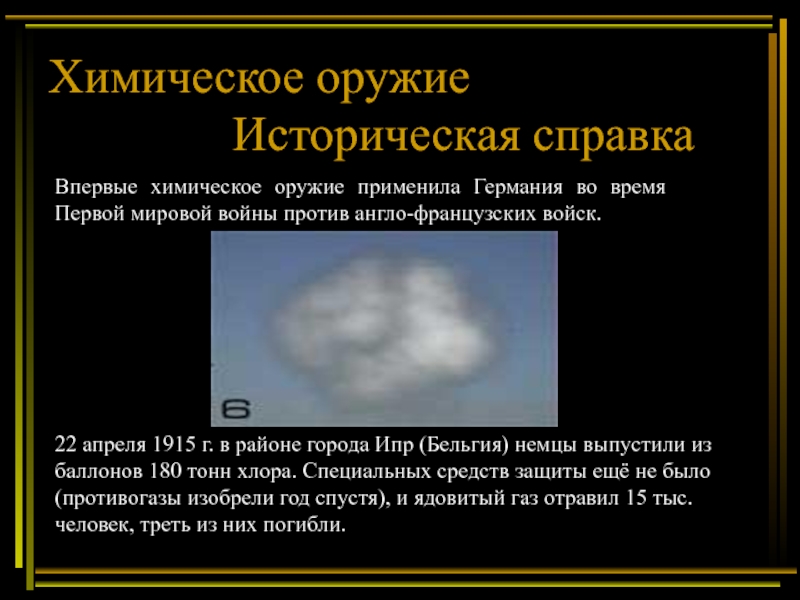 Химическое оружие

Историческая справка

Впервые химическое оружие применила Германия во время Первой мировой войны против англо-французских войск.

6

22 апреля 1915 г. в районе города Ипр (Бельгия) немцы выпустили из баллонов 180 тонн хлора. Специальных средств защиты ещё не было (противогазы изобрели год спустя), и ядовитый газ отравил 15 тыс. человек, треть из них погибли.